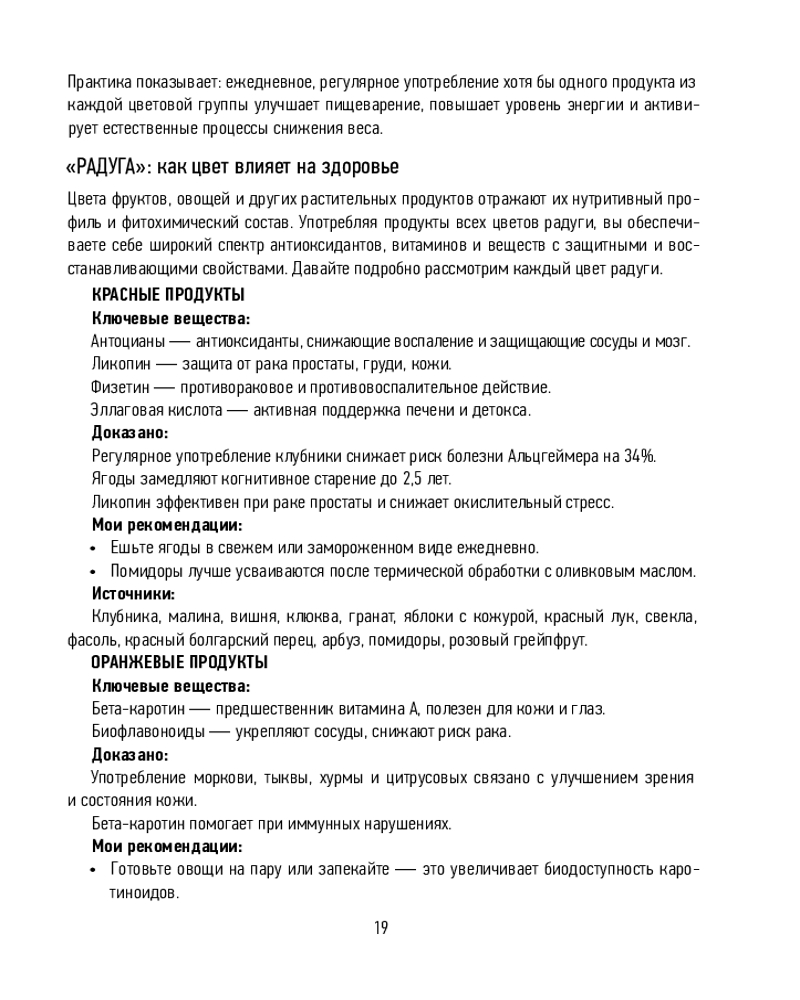 Практика показывает: ежедневное, регулярное употребление хотя бы одного продукта из каждой цветовой группы улучшает пищеварение, повышает уровень энергии и активирует естественные процессы снижения веса.

«РАДУГА»: как цвет влияет на здоровье

Цвета фруктов, овощей и других растительных продуктов отражают их нутритивный профиль и фитохимический состав. Употребляя продукты всех цветов радуги, вы обеспечиваете себе широкий спектр антиоксидантов, витаминов и веществ с защитными и восстанавливающими свойствами. Давайте подробно рассмотрим каждый цвет радуги.

КРАСНЫЕ ПРОДУКТЫ

Ключевые вещества:

Антоцианы — антиоксиданты, снижающие воспаление и защищающие сосуды и мозг.

Ликопин — защита от рака простаты, груди, кожи.

Физетин — противораковое и противовоспалительное действие.

Эллаговая кислота — активная поддержка печени и детокса.

Доказано:

Регулярное употребление клубники снижает риск болезни Альцгеймера на 34%.

Ягоды замедляют когнитивное старение до 2,5 лет.

Ликопин эффективен при раке простаты и снижает окислительный стресс.

Мои рекомендации:

• Ешьте ягоды в свежем или замороженном виде ежедневно.

• Помидоры лучше усваиваются после термической обработки с оливковым маслом.

Источники:

Клубника, малина, вишня, клюква, гранат, яблоки с кожурой, красный лук, свекла, фасоль, красный болгарский перец, арбуз, помидоры, розовый грейпфрут.

ОРАНЖЕВЫЕ ПРОДУКТЫ

Ключевые вещества:

Бета-каротин — предшественник витамина А, полезен для кожи и глаз.

Биофлавоноиды — укрепляют сосуды, снижают риск рака.

Доказано:

Употребление моркови, тыквы, хурмы и цитрусовых связано с улучшением зрения и состояния кожи.

Бета-каротин помогает при иммунных нарушениях.

Мои рекомендации:

• Готовьте овощи на пару или запекайте — это увеличивает биодоступность каротиноидов.

19